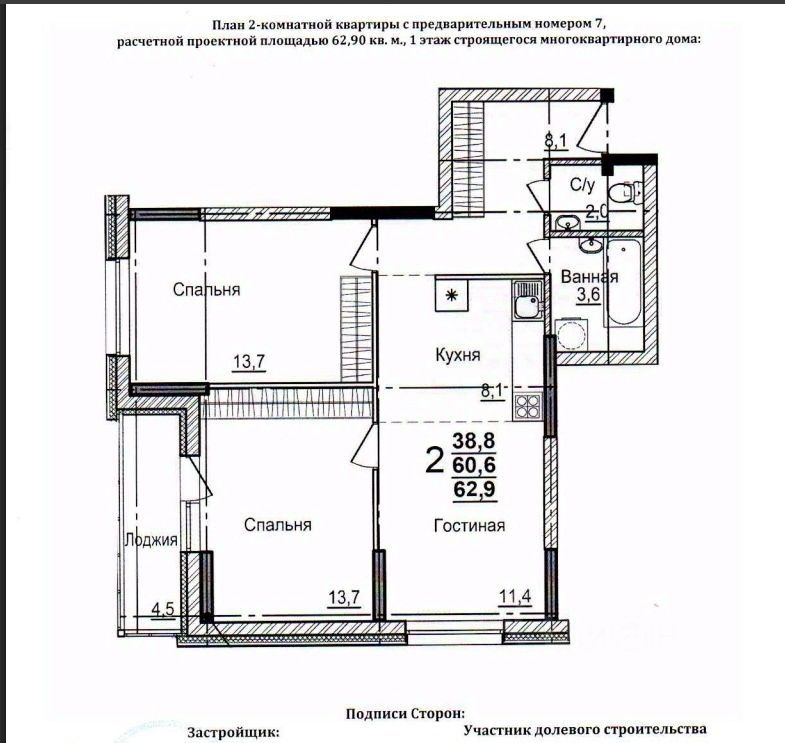 План 2-комнатной квартиры с предварительным номером 7, расчетной проектной площадью 62,90 кв. м., 1 этаж строящегося многоквартирного дома:

8,1

С/у

2,0

Ванная

3,6

Спальня

13,7

Кухня

8,1

2

38,8

60,6

62,9

Лоджия

4,5

Спальня

13,7

Гостиная

11,4

Подписи Сторон:

Застройщик:

Участник долевого строительства